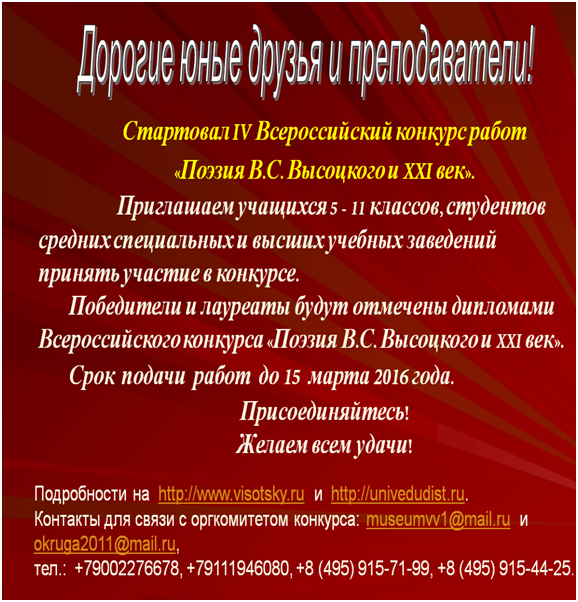 Дорогие юные друзья и преподаватели!

Стартовал IV Всероссийский конкурс работ «Поэзия В.С. Высоцкого и XXI век».

Приглашаем учащихся 5 - 11 классов, студентов средних специальных и высших учебных заведений принять участие в конкурсе.

Победители и лауреаты будут отмечены дипломами Всероссийского конкурса «Поэзия В.С. Высоцкого и XXI век».

Срок подачи работ до 15 марта 2016 года.

Присоединяйтесь!
Желаем всем удачи!

Подробности на http://www.visotsky.ru и http://univedudist.ru.
Контакты для связи с оргкомитетом конкурса: museumvv1@mail.ru и okruga2011@mail.ru,
тел.: +79002276678, +79111946080, +8 (495) 915-71-99, +8 (495) 915-44-25.